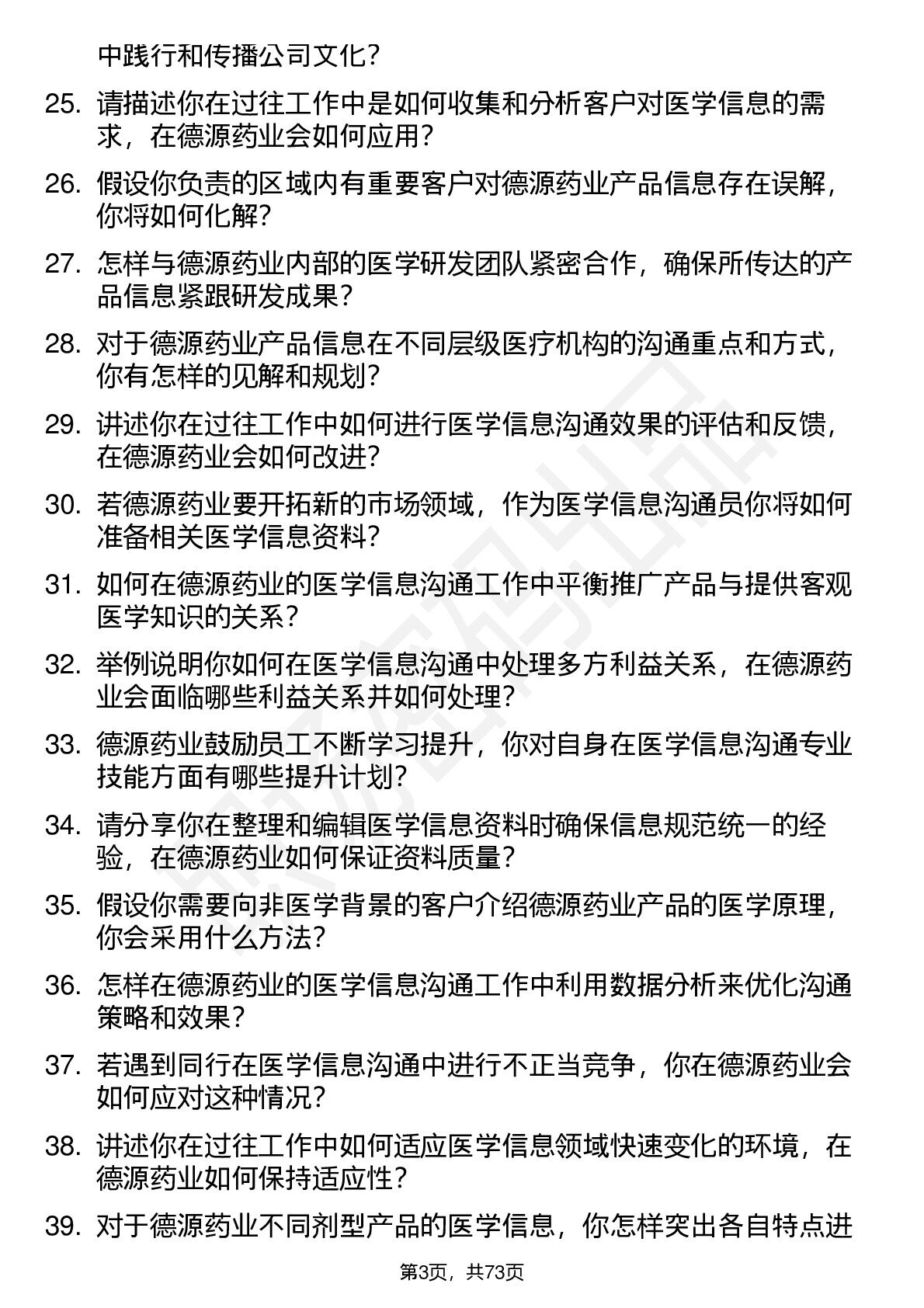 中践行和传播公司文化？

25. 请描述你在过往工作中是如何收集和分析客户对医学信息的需求，在德源药业会如何应用？

26. 假设你负责的区域内有重要客户对德源药业产品信息存在误解，你将如何化解？

27. 怎样与德源药业内部的医学研发团队紧密合作，确保所传达的产品信息紧跟研发成果？

28. 对于德源药业产品信息在不同层级医疗机构的沟通重点和方式，你有怎样的见解和规划？

29. 讲述你在过往工作中如何进行医学信息沟通效果的评估和反馈，在德源药业会如何改进？

30. 若德源药业要开拓新的市场领域，作为医学信息沟通员你将如何准备相关医学信息资料？

31. 如何在德源药业的医学信息沟通工作中平衡推广产品与提供客观医学知识的关系？

32. 举例说明你如何在医学信息沟通中处理多方利益关系，在德源药业会面临哪些利益关系并如何处理？

33. 德源药业鼓励员工不断学习提升，你对自身在医学信息沟通专业技能方面有哪些提升计划？

34. 请分享你在整理和编辑医学信息资料时确保信息规范统一的经验，在德源药业如何保证资料质量？

35. 假设你需要向非医学背景的客户介绍德源药业产品的医学原理，你会采用什么方法？

36. 怎样在德源药业的医学信息沟通工作中利用数据分析来优化沟通策略和效果？

37. 若遇到同行在医学信息沟通中进行不正当竞争，你在德源药业会如何应对这种情况？

38. 讲述你在过往工作中如何适应医学信息领域快速变化的环境，在德源药业如何保持适应性？

39. 对于德源药业不同剂型产品的医学信息，你怎样突出各自特点进

第3页，共73页